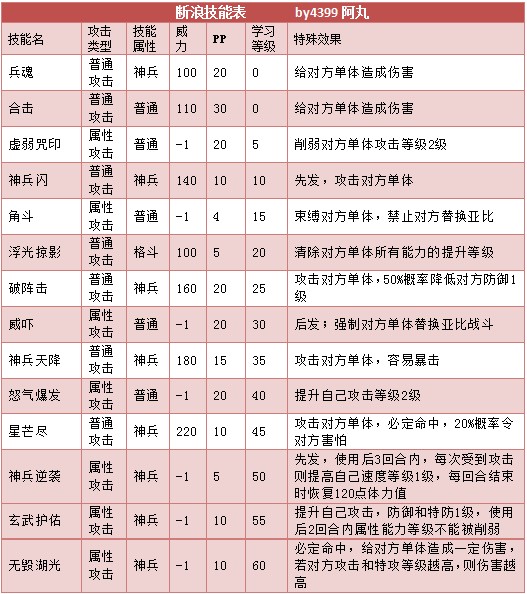 断浪技能表　　by4399 阿丸

| 技能名 | 攻击类型 | 技能属性 | 威力 | PP | 学习等级 | 特殊效果 |
|---|---|---|---|---|---|---|
| 兵魂 | 普通攻击 | 神兵 | 100 | 20 | 0 | 给对方单体造成伤害 |
| 合击 | 普通攻击 | 普通 | 110 | 30 | 0 | 给对方单体造成伤害 |
| 虚弱咒印 | 属性攻击 | 普通 | -1 | 20 | 5 | 削弱对方单体攻击等级2级 |
| 神兵闪 | 普通攻击 | 神兵 | 140 | 10 | 10 | 先发，攻击对方单体 |
| 角斗 | 属性攻击 | 普通 | -1 | 4 | 15 | 束缚对方单体，禁止对方替换亚比 |
| 浮光掠影 | 普通攻击 | 格斗 | 100 | 5 | 20 | 清除对方单体所有能力的提升等级 |
| 破阵击 | 普通攻击 | 神兵 | 160 | 20 | 25 | 攻击对方单体，50%概率降低对方防御1级 |
| 威吓 | 属性攻击 | 普通 | -1 | 20 | 30 | 后发；强制对方单体替换亚比战斗 |
| 神兵天降 | 普通攻击 | 神兵 | 180 | 15 | 35 | 攻击对方单体，容易暴击 |
| 怒气爆发 | 属性攻击 | 普通 | -1 | 20 | 40 | 提升自己攻击等级2级 |
| 星芒尽 | 普通攻击 | 神兵 | 220 | 10 | 45 | 攻击对方单体，必定命中，20%概率令对方害怕 |
| 神兵逆袭 | 属性攻击 | 神兵 | -1 | 5 | 50 | 先发，使用后3回合内，每次受到攻击则提高自己速度等级1级，每回合结束时恢复120点体力值 |
| 玄武护佑 | 属性攻击 | 神兵 | -1 | 10 | 55 | 提升自己攻击，防御和特防1级，使用后2回合内属性能力等级不能被削弱 |
| 无毁湖光 | 属性攻击 | 神兵 | -1 | 10 | 60 | 必定命中，给对方单体造成一定伤害，若对方攻击和特攻等级越高，则伤害越高 |